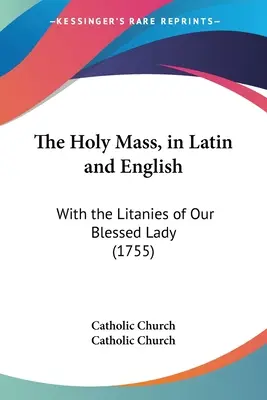 —KESSINGER'S RARE REPRINTS—

The Holy Mass, in Latin and English

With the Litanies of Our Blessed Lady (1755)

Catholic Church
Catholic Church